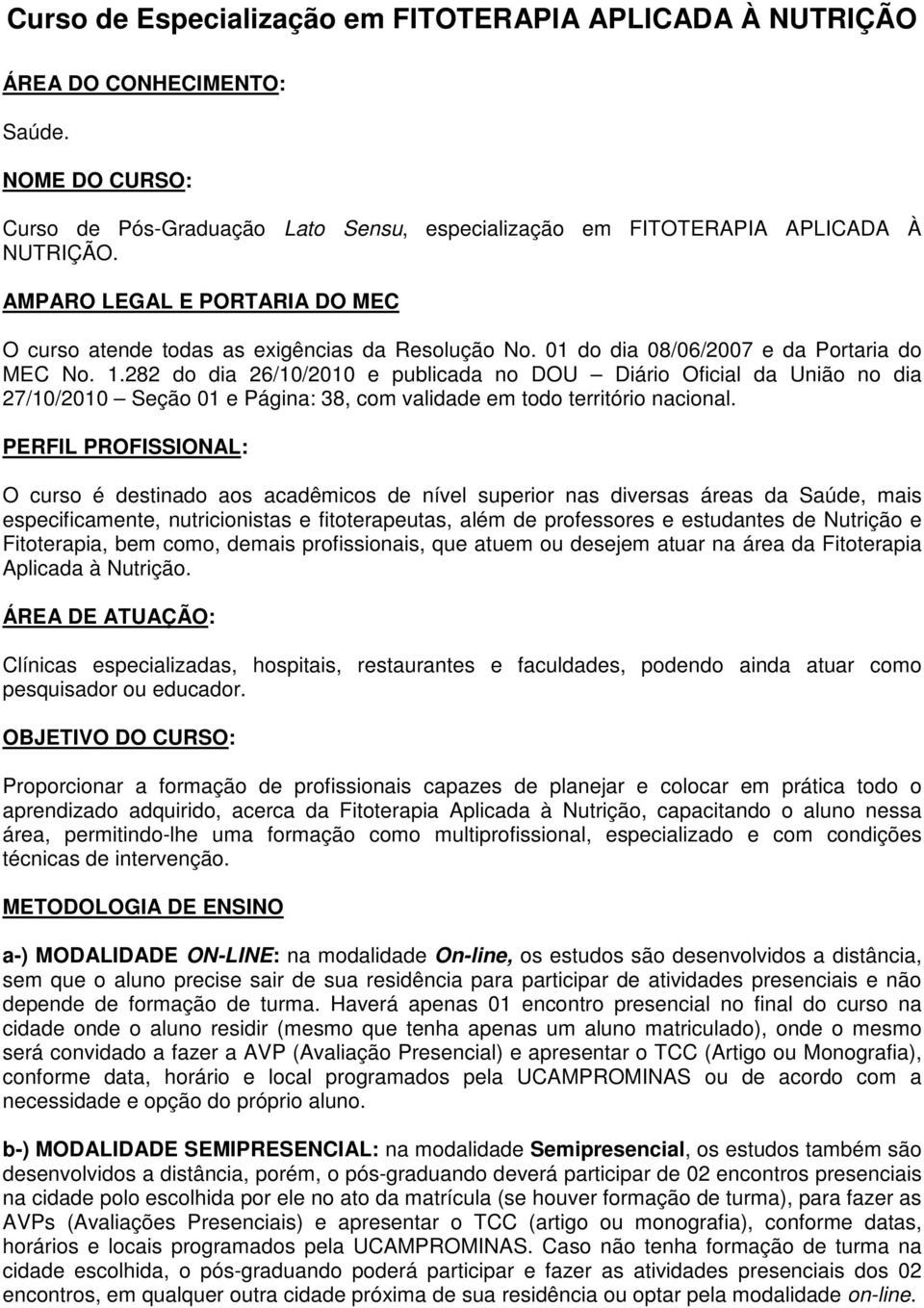 Curso de Especialização em FITOTERAPIA APLICADA À NUTRIÇÃO

ÁREA DO CONHECIMENTO:

Saúde.

NOME DO CURSO:

Curso de Pós-Graduação Lato Sensu, especialização em FITOTERAPIA APLICADA À NUTRIÇÃO.

AMPARO LEGAL E PORTARIA DO MEC

O curso atende todas as exigências da Resolução No. 01 do dia 08/06/2007 e da Portaria do MEC No. 1.282 do dia 26/10/2010 e publicada no DOU – Diário Oficial da União no dia 27/10/2010 – Seção 01 e Página: 38, com validade em todo território nacional.

PERFIL PROFISSIONAL:

O curso é destinado aos acadêmicos de nível superior nas diversas áreas da Saúde, mais especificamente, nutricionistas e fitoterapeutas, além de professores e estudantes de Nutrição e Fitoterapia, bem como, demais profissionais, que atuem ou desejem atuar na área da Fitoterapia Aplicada à Nutrição.

ÁREA DE ATUAÇÃO:

Clínicas especializadas, hospitais, restaurantes e faculdades, podendo ainda atuar como pesquisador ou educador.

OBJETIVO DO CURSO:

Proporcionar a formação de profissionais capazes de planejar e colocar em prática todo o aprendizado adquirido, acerca da Fitoterapia Aplicada à Nutrição, capacitando o aluno nessa área, permitindo-lhe uma formação como multiprofissional, especializado e com condições técnicas de intervenção.

METODOLOGIA DE ENSINO

a-) MODALIDADE ON-LINE: na modalidade On-line, os estudos são desenvolvidos a distância, sem que o aluno precise sair de sua residência para participar de atividades presenciais e não depende de formação de turma. Haverá apenas 01 encontro presencial no final do curso na cidade onde o aluno residir (mesmo que tenha apenas um aluno matriculado), onde o mesmo será convidado a fazer a AVP (Avaliação Presencial) e apresentar o TCC (Artigo ou Monografia), conforme data, horário e local programados pela UCAMPROMINAS ou de acordo com a necessidade e opção do próprio aluno.

b-) MODALIDADE SEMIPRESENCIAL: na modalidade Semipresencial, os estudos também são desenvolvidos a distância, porém, o pós-graduando deverá participar de 02 encontros presenciais na cidade polo escolhida por ele no ato da matrícula (se houver formação de turma), para fazer as AVPs (Avaliações Presenciais) e apresentar o TCC (artigo ou monografia), conforme datas, horários e locais programados pela UCAMPROMINAS. Caso não tenha formação de turma na cidade escolhida, o pós-graduando poderá participar e fazer as atividades presenciais dos 02 encontros, em qualquer outra cidade próxima de sua residência ou optar pela modalidade on-line.